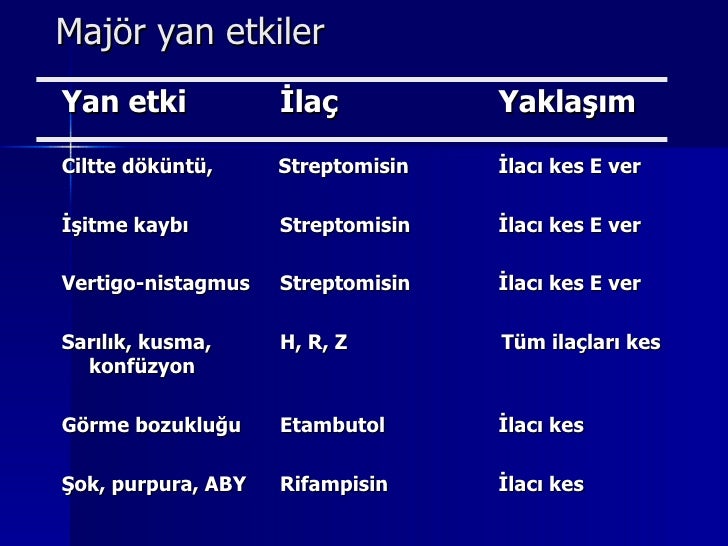 Majör yan etkiler

| Yan etki | İlaç | Yaklaşım |
|---|---|---|
| Ciltte döküntü, | Streptomisin | İlacı kes E ver |
| İşitme kaybı | Streptomisin | İlacı kes E ver |
| Vertigo-nistagmus | Streptomisin | İlacı kes E ver |
| Sarılık, kusma, konfüzyon | H, R, Z | Tüm ilaçları kes |
| Görme bozukluğu | Etambutol | İlacı kes |
| Şok, purpura, ABY | Rifampisin | İlacı kes |